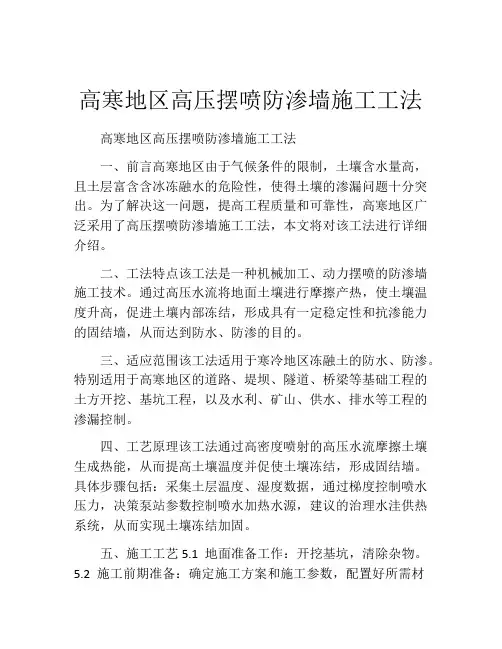 高寒地区高压摆喷防渗墙施工工法

高寒地区高压摆喷防渗墙施工工法

一、前言高寒地区由于气候条件的限制，土壤含水量高，且土层富含含冰冻融水的危险性，使得土壤的渗漏问题十分突出。为了解决这一问题，提高工程质量和可靠性，高寒地区广泛采用了高压摆喷防渗墙施工工法，本文将对该工法进行详细介绍。

二、工法特点该工法是一种机械加工、动力摆喷的防渗墙施工技术。通过高压水流将地面土壤进行摩擦产热，使土壤温度升高，促进土壤内部冻结，形成具有一定稳定性和抗渗能力的固结墙，从而达到防水、防渗的目的。

三、适应范围该工法适用于寒冷地区冻融土的防水、防渗。特别适用于高寒地区的道路、堤坝、隧道、桥梁等基础工程的土方开挖、基坑工程，以及水利、矿山、供水、排水等工程的渗漏控制。

四、工艺原理该工法通过高密度喷射的高压水流摩擦土壤生成热能，从而提高土壤温度并促使土壤冻结，形成固结墙。具体步骤包括：采集土层温度、湿度数据，通过梯度控制喷水压力，决策泵站参数控制喷水加热水源，建议的治理水洼供热系统，从而实现土壤冻结加固。

五、施工工艺 5.1 地面准备工作：开挖基坑，清除杂物。5.2 施工前期准备：确定施工方案和施工参数，配置好所需材